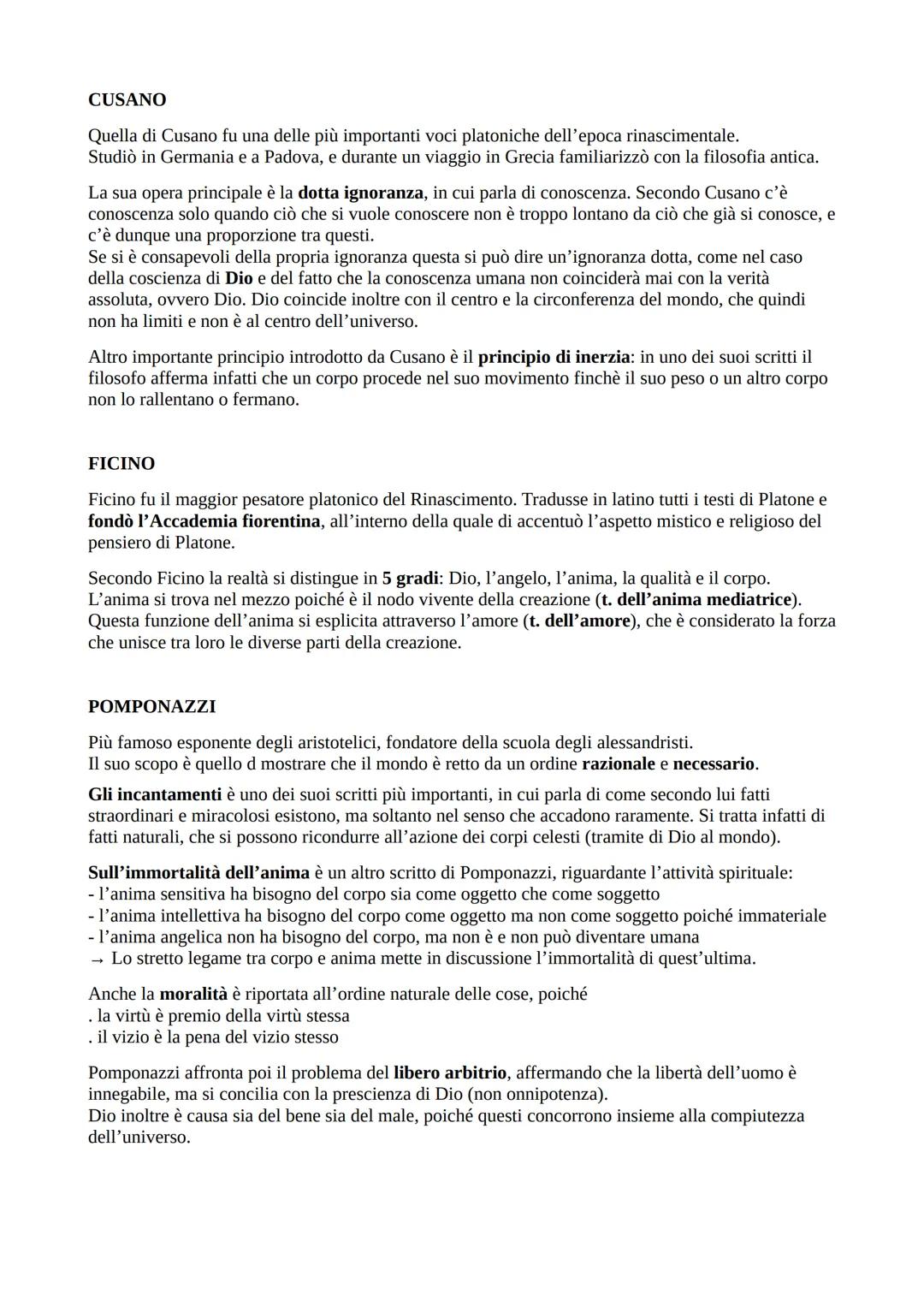 CUSANO

Quella di Cusano fu una delle più importanti voci platoniche dell'epoca rinascimentale.
Studiò in Germania e a Padova, e durante un viaggio in Grecia familiarizzò con la filosofia antica.

La sua opera principale è la dotta ignoranza, in cui parla di conoscenza. Secondo Cusano c'è conoscenza solo quando ciò che si vuole conoscere non è troppo lontano da ciò che già si conosce, e c'è dunque una proporzione tra questi.
Se si è consapevoli della propria ignoranza questa si può dire un'ignoranza dotta, come nel caso della coscienza di Dio e del fatto che la conoscenza umana non coinciderà mai con la verità assoluta, ovvero Dio. Dio coincide inoltre con il centro e la circonferenza del mondo, che quindi non ha limiti e non è al centro dell'universo.

Altro importante principio introdotto da Cusano è il principio di inerzia: in uno dei suoi scritti il filosofo afferma infatti che un corpo procede nel suo movimento finchè il suo peso o un altro corpo non lo rallentano o fermano.

FICINO

Ficino fu il maggior pesatore platonico del Rinascimento. Tradusse in latino tutti i testi di Platone e fondò l'Accademia fiorentina, all'interno della quale di accentuò l'aspetto mistico e religioso del pensiero di Platone.

Secondo Ficino la realtà si distingue in 5 gradi: Dio, l'angelo, l'anima, la qualità e il corpo.
L'anima si trova nel mezzo poiché è il nodo vivente della creazione (t. dell'anima mediatrice).
Questa funzione dell'anima si esplicita attraverso l'amore (t. dell'amore), che è considerato la forza che unisce tra loro le diverse parti della creazione.

POMPONAZZI

Più famoso esponente degli aristotelici, fondatore della scuola degli alessandristi.
Il suo scopo è quello d mostrare che il mondo è retto da un ordine razionale e necessario.

Gli incantamenti è uno dei suoi scritti più importanti, in cui parla di come secondo lui fatti straordinari e miracolosi esistono, ma soltanto nel senso che accadono raramente. Si tratta infatti di fatti naturali, che si possono ricondurre all'azione dei corpi celesti (tramite di Dio al mondo).

Sull'immortalità dell'anima è un altro scritto di Pomponazzi, riguardante l'attività spirituale:
- l'anima sensitiva ha bisogno del corpo sia come oggetto che come soggetto
- l'anima intellettiva ha bisogno del corpo come oggetto ma non come soggetto poiché immateriale
- l'anima angelica non ha bisogno del corpo, ma non è e non può diventare umana
→ Lo stretto legame tra corpo e anima mette in discussione l'immortalità di quest'ultima.

Anche la moralità è riportata all'ordine naturale delle cose, poiché
. la virtù è premio della virtù stessa
. il vizio è la pena del vizio stesso

Pomponazzi affronta poi il problema del libero arbitrio, affermando che la libertà dell'uomo è innegabile, ma si concilia con la prescienza di Dio (non onnipotenza).
Dio inoltre è causa sia del bene sia del male, poiché questi concorrono insieme alla compiutezza dell'universo.